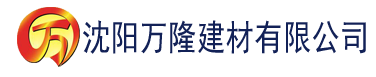 万 沈阳万隆建材有限公司